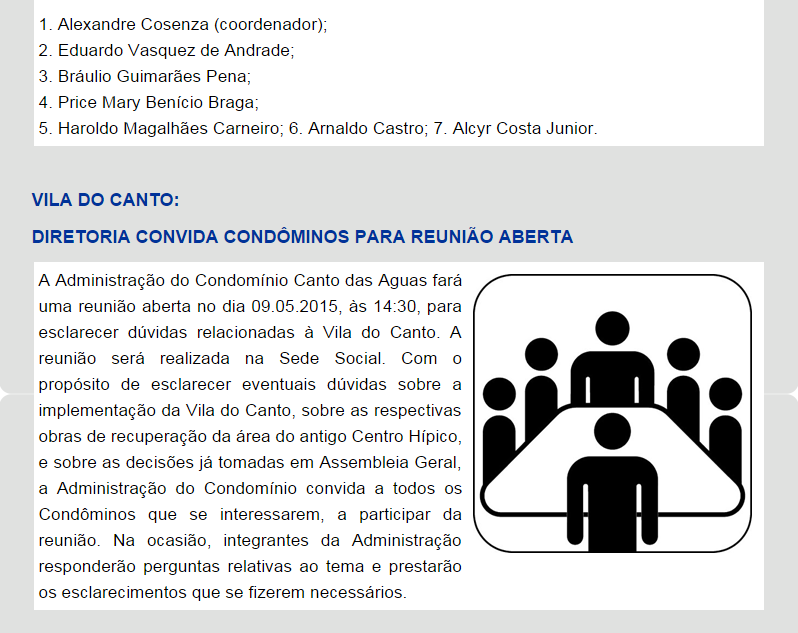 1. Alexandre Cosenza (coordenador);
2. Eduardo Vasquez de Andrade;
3. Bráulio Guimarães Pena;
4. Price Mary Benício Braga;
5. Haroldo Magalhães Carneiro; 6. Arnaldo Castro; 7. Alcyr Costa Junior.

VILA DO CANTO:

DIRETORIA CONVIDA CONDÔMINOS PARA REUNIÃO ABERTA

A Administração do Condomínio Canto das Aguas fará uma reunião aberta no dia 09.05.2015, às 14:30, para esclarecer dúvidas relacionadas à Vila do Canto. A reunião será realizada na Sede Social. Com o propósito de esclarecer eventuais dúvidas sobre a implementação da Vila do Canto, sobre as respectivas obras de recuperação da área do antigo Centro Hípico, e sobre as decisões já tomadas em Assembleia Geral, a Administração do Condomínio convida a todos os Condôminos que se interessarem, a participar da reunião. Na ocasião, integrantes da Administração responderão perguntas relativas ao tema e prestarão os esclarecimentos que se fizerem necessários.